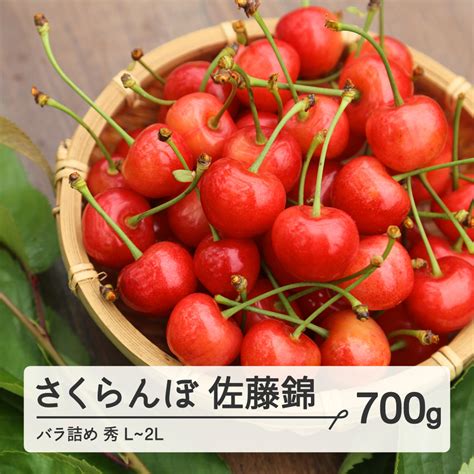 さくらんぼ 佐藤錦

700g

バラ詰め 秀 L~2L